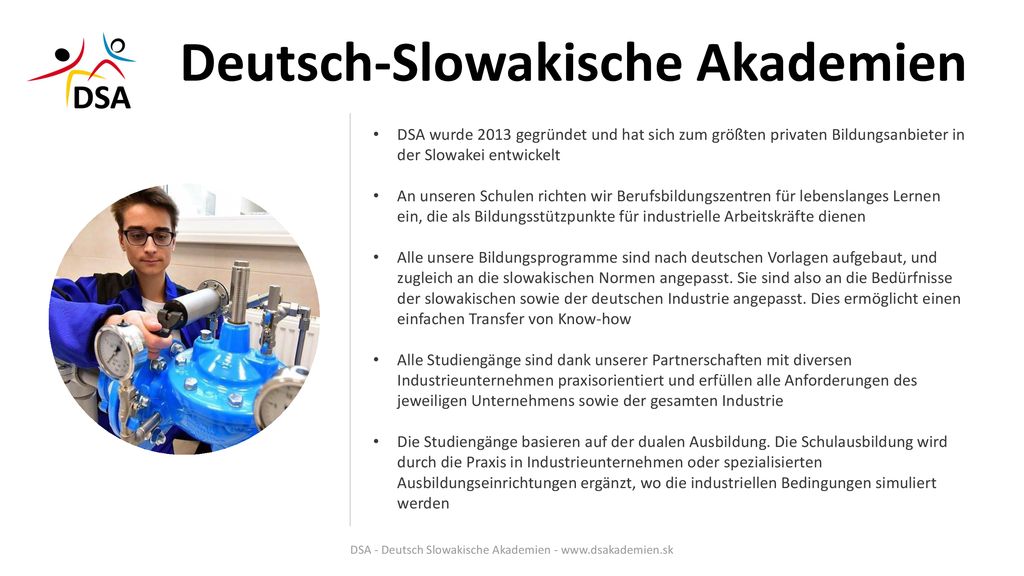 DSA

Deutsch-Slowakische Akademien

• DSA wurde 2013 gegründet und hat sich zum größten privaten Bildungsanbieter in der Slowakei entwickelt

• An unseren Schulen richten wir Berufsbildungszentren für lebenslanges Lernen ein, die als Bildungsstützpunkte für industrielle Arbeitskräfte dienen

• Alle unsere Bildungsprogramme sind nach deutschen Vorlagen aufgebaut, und zugleich an die slowakischen Normen angepasst. Sie sind also an die Bedürfnisse der slowakischen sowie der deutschen Industrie angepasst. Dies ermöglicht einen einfachen Transfer von Know-how

• Alle Studiengänge sind dank unserer Partnerschaften mit diversen Industrieunternehmen praxisorientiert und erfüllen alle Anforderungen des jeweiligen Unternehmens sowie der gesamten Industrie

• Die Studiengänge basieren auf der dualen Ausbildung. Die Schulausbildung wird durch die Praxis in Industrieunternehmen oder spezialisierten Ausbildungseinrichtungen ergänzt, wo die industriellen Bedingungen simuliert werden

DSA - Deutsch Slowakische Akademien - www.dsakademien.sk